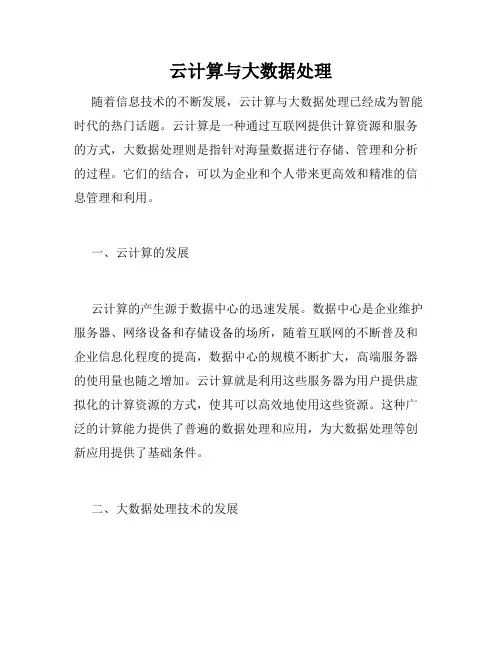 云计算与大数据处理

随着信息技术的不断发展，云计算与大数据处理已经成为智能时代的热门话题。云计算是一种通过互联网提供计算资源和服务的方式，大数据处理则是指针对海量数据进行存储、管理和分析的过程。它们的结合，可以为企业和个人带来更高效和精准的信息管理和利用。

一、云计算的发展

云计算的产生源于数据中心的迅速发展。数据中心是企业维护服务器、网络设备和存储设备的场所，随着互联网的不断普及和企业信息化程度的提高，数据中心的规模不断扩大，高端服务器的使用量也随之增加。云计算就是利用这些服务器为用户提供虚拟化的计算资源的方式，使其可以高效地使用这些资源。这种广泛的计算能力提供了普遍的数据处理和应用，为大数据处理等创新应用提供了基础条件。

二、大数据处理技术的发展